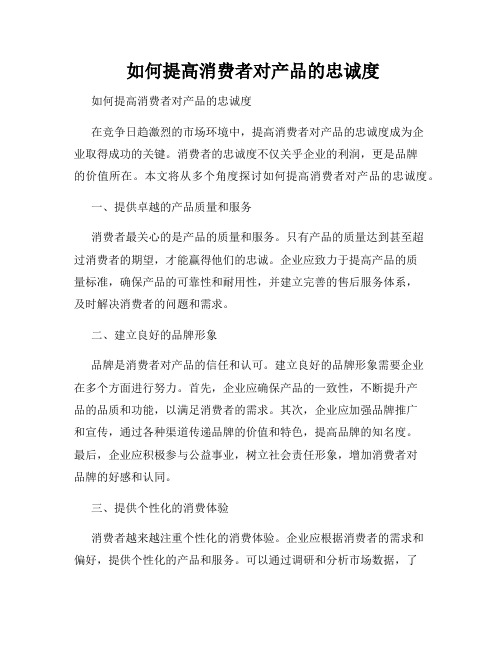 如何提高消费者对产品的忠诚度

如何提高消费者对产品的忠诚度

在竞争日趋激烈的市场环境中，提高消费者对产品的忠诚度成为企业取得成功的关键。消费者的忠诚度不仅关乎企业的利润，更是品牌的价值所在。本文将从多个角度探讨如何提高消费者对产品的忠诚度。

一、提供卓越的产品质量和服务

消费者最关心的是产品的质量和服务。只有产品的质量达到甚至超过消费者的期望，才能赢得他们的忠诚。企业应致力于提高产品的质量标准，确保产品的可靠性和耐用性，并建立完善的售后服务体系，及时解决消费者的问题和需求。

二、建立良好的品牌形象

品牌是消费者对产品的信任和认可。建立良好的品牌形象需要企业在多个方面进行努力。首先，企业应确保产品的一致性，不断提升产品的品质和功能，以满足消费者的需求。其次，企业应加强品牌推广和宣传，通过各种渠道传递品牌的价值和特色，提高品牌的知名度。最后，企业应积极参与公益事业，树立社会责任形象，增加消费者对品牌的好感和认同。

三、提供个性化的消费体验

消费者越来越注重个性化的消费体验。企业应根据消费者的需求和偏好，提供个性化的产品和服务。可以通过调研和分析市场数据，了